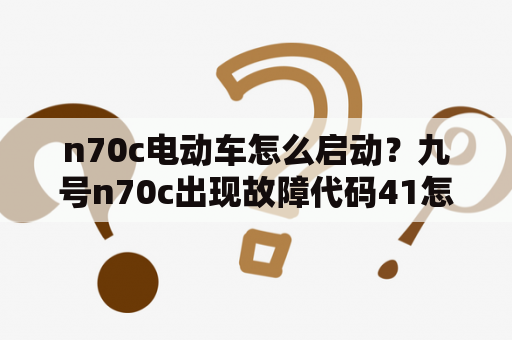 n70c电动车怎么启动？九号n70c出现故障代码41怎